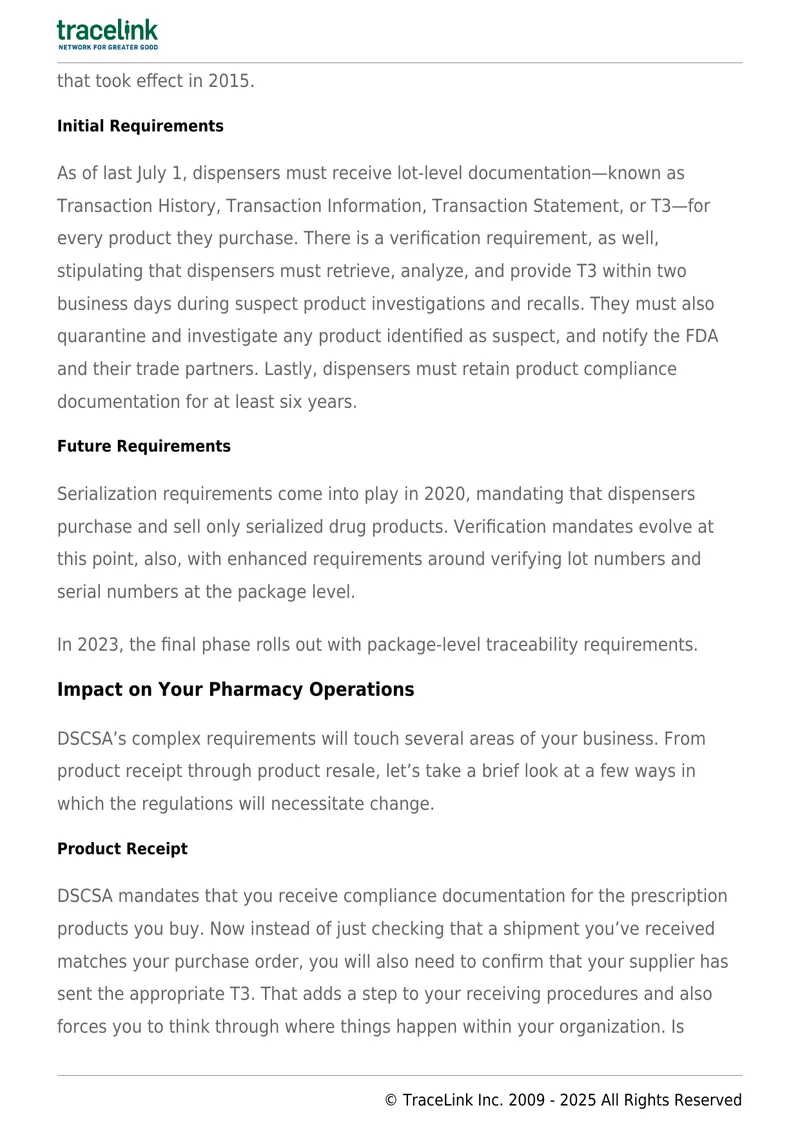 tracelink
NETWORK FOR GREATER GOOD

that took effect in 2015.

Initial Requirements

As of last July 1, dispensers must receive lot-level documentation—known as Transaction History, Transaction Information, Transaction Statement, or T3—for every product they purchase. There is a verification requirement, as well, stipulating that dispensers must retrieve, analyze, and provide T3 within two business days during suspect product investigations and recalls. They must also quarantine and investigate any product identified as suspect, and notify the FDA and their trade partners. Lastly, dispensers must retain product compliance documentation for at least six years.

Future Requirements

Serialization requirements come into play in 2020, mandating that dispensers purchase and sell only serialized drug products. Verification mandates evolve at this point, also, with enhanced requirements around verifying lot numbers and serial numbers at the package level.

In 2023, the final phase rolls out with package-level traceability requirements.

Impact on Your Pharmacy Operations

DSCSA's complex requirements will touch several areas of your business. From product receipt through product resale, let's take a brief look at a few ways in which the regulations will necessitate change.

Product Receipt

DSCSA mandates that you receive compliance documentation for the prescription products you buy. Now instead of just checking that a shipment you've received matches your purchase order, you will also need to confirm that your supplier has sent the appropriate T3. That adds a step to your receiving procedures and also forces you to think through where things happen within your organization. Is

© TraceLink Inc. 2009 - 2025 All Rights Reserved